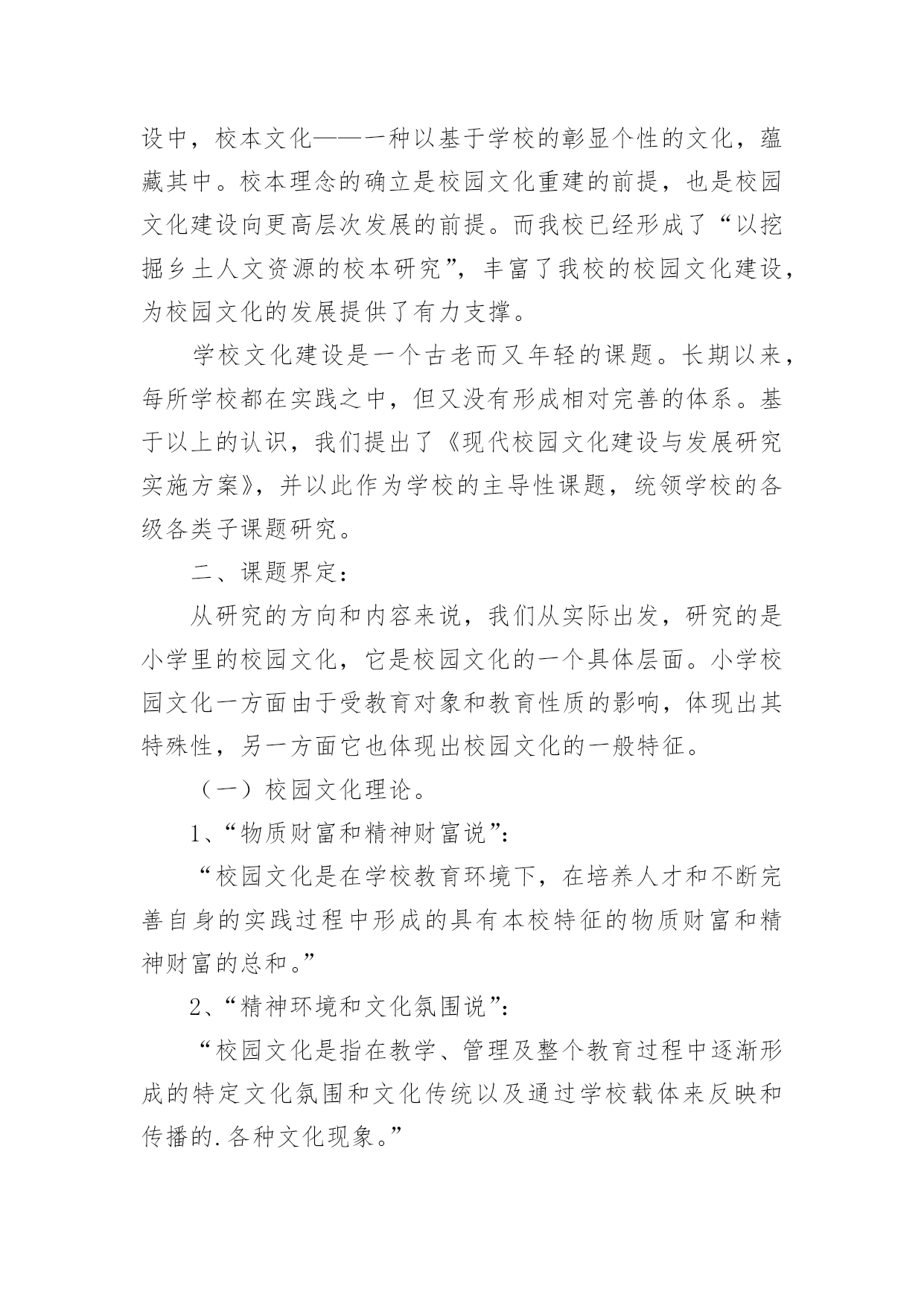 设中，校本文化——一种以基于学校的彰显个性的文化，蕴藏其中。校本理念的确立是校园文化重建的前提，也是校园文化建设向更高层次发展的前提。而我校已经形成了“以挖掘乡土人文资源的校本研究”，丰富了我校的校园文化建设，为校园文化的发展提供了有力支撑。

学校文化建设是一个古老而又年轻的课题。长期以来，每所学校都在实践之中，但又没有形成相对完善的体系。基于以上的认识，我们提出了《现代校园文化建设与发展研究实施方案》，并以此作为学校的主导性课题，统领学校的各级各类子课题研究。

二、课题界定：

从研究的方向和内容来说，我们从实际出发，研究的是小学里的校园文化，它是校园文化的一个具体层面。小学校园文化一方面由于受教育对象和教育性质的影响，体现出其特殊性，另一方面它也体现出校园文化的一般特征。

（一）校园文化理论。

1、“物质财富和精神财富说”：

“校园文化是在学校教育环境下，在培养人才和不断完善自身的实践过程中形成的具有本校特征的物质财富和精神财富的总和。”

2、“精神环境和文化氛围说”：

“校园文化是指在教学、管理及整个教育过程中逐渐形成的特定文化氛围和文化传统以及通过学校载体来反映和传播的.各种文化现象。”